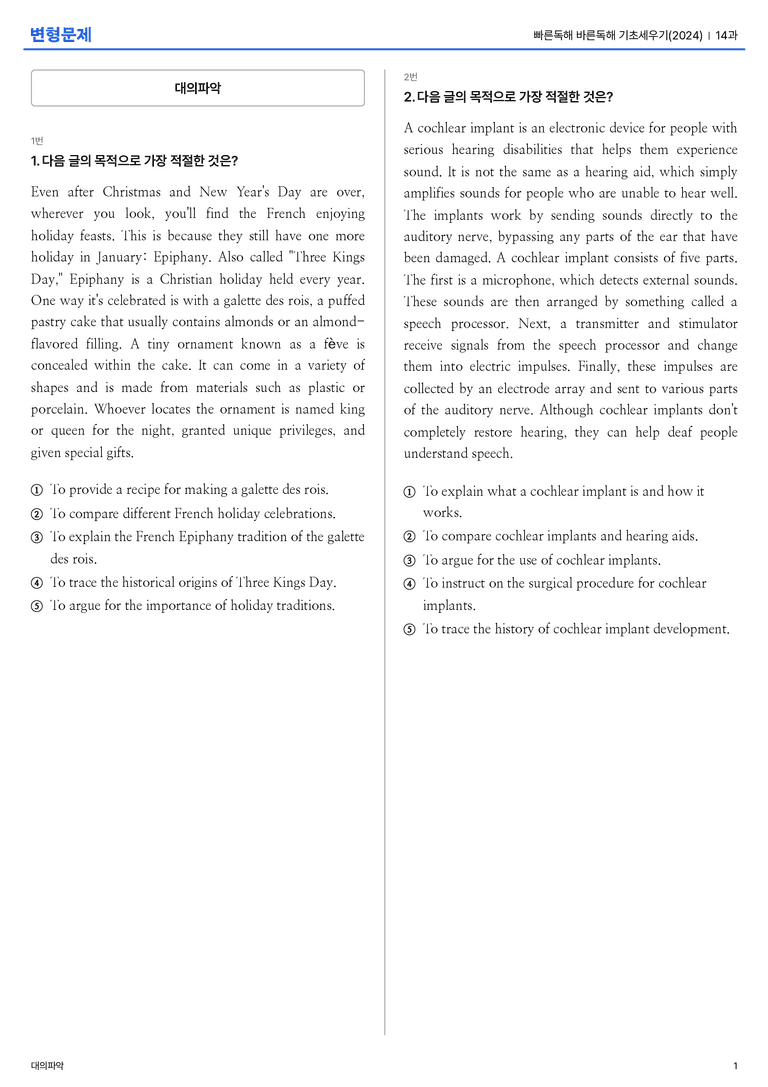 변형문제

빠른독해 바른독해 기초세우기(2024) | 14과

대의파악

1번

1. 다음 글의 목적으로 가장 적절한 것은?

Even after Christmas and New Year's Day are over, wherever you look, you'll find the French enjoying holiday feasts. This is because they still have one more holiday in January: Epiphany. Also called "Three Kings Day," Epiphany is a Christian holiday held every year. One way it's celebrated is with a galette des rois, a puffed pastry cake that usually contains almonds or an almond-flavored filling. A tiny ornament known as a fève is concealed within the cake. It can come in a variety of shapes and is made from materials such as plastic or porcelain. Whoever locates the ornament is named king or queen for the night, granted unique privileges, and given special gifts.

① To provide a recipe for making a galette des rois.
② To compare different French holiday celebrations.
③ To explain the French Epiphany tradition of the galette des rois.
④ To trace the historical origins of Three Kings Day.
⑤ To argue for the importance of holiday traditions.

2번

2. 다음 글의 목적으로 가장 적절한 것은?

A cochlear implant is an electronic device for people with serious hearing disabilities that helps them experience sound. It is not the same as a hearing aid, which simply amplifies sounds for people who are unable to hear well. The implants work by sending sounds directly to the auditory nerve, bypassing any parts of the ear that have been damaged. A cochlear implant consists of five parts. The first is a microphone, which detects external sounds. These sounds are then arranged by something called a speech processor. Next, a transmitter and stimulator receive signals from the speech processor and change them into electric impulses. Finally, these impulses are collected by an electrode array and sent to various parts of the auditory nerve. Although cochlear implants don't completely restore hearing, they can help deaf people understand speech.

① To explain what a cochlear implant is and how it works.
② To compare cochlear implants and hearing aids.
③ To argue for the use of cochlear implants.
④ To instruct on the surgical procedure for cochlear implants.
⑤ To trace the history of cochlear implant development.

대의파악

1